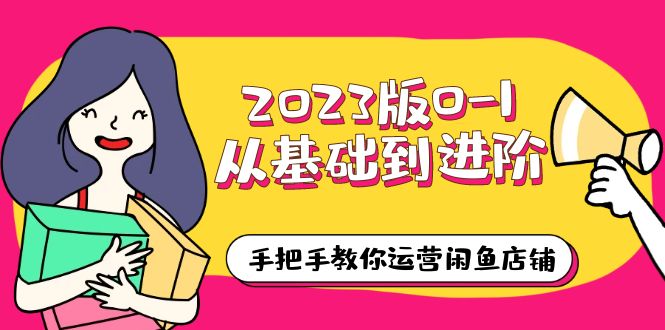 2023版0-1
从基础到进阶

手把手教你运营闲鱼店铺